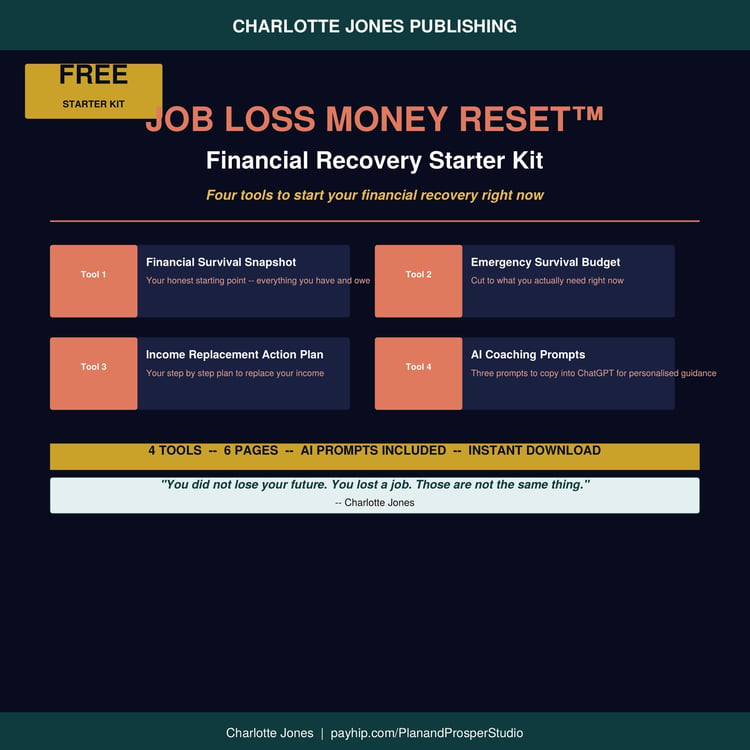 CHARLOTTE JONES PUBLISHING

FREE
STARTER KIT

JOB LOSS MONEY RESET™

Financial Recovery Starter Kit

Four tools to start your financial recovery right now

Tool 1
Financial Survival Snapshot
Your honest starting point -- everything you have and owe

Tool 2
Emergency Survival Budget
Cut to what you actually need right now

Tool 3
Income Replacement Action Plan
Your step by step plan to replace your income

Tool 4
AI Coaching Prompts
Three prompts to copy into ChatGPT for personalised guidance

4 TOOLS -- 6 PAGES -- AI PROMPTS INCLUDED -- INSTANT DOWNLOAD

"You did not lose your future. You lost a job. Those are not the same thing."
-- Charlotte Jones

Charlotte Jones | payhip.com/PlanandProsperStudio